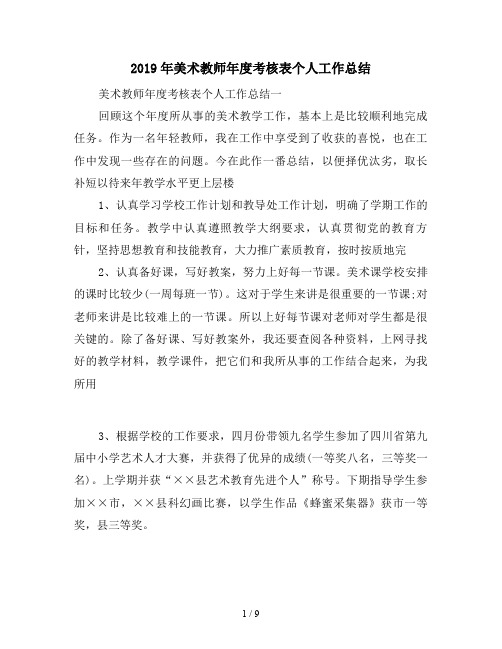 2019年美术教师年度考核表个人工作总结

美术教师年度考核表个人工作总结一

回顾这个年度所从事的美术教学工作，基本上是比较顺利地完成任务。作为一名年轻教师，我在工作中享受到了收获的喜悦，也在工作中发现一些存在的问题。今在此作一番总结，以便择优汰劣，取长补短以待来年教学水平更上层楼

1、认真学习学校工作计划和教导处工作计划，明确了学期工作的目标和任务。教学中认真遵照教学大纲要求，认真贯彻党的教育方针，坚持思想教育和技能教育，大力推广素质教育，按时按质地完

2、认真备好课，写好教案，努力上好每一节课。美术课学校安排的课时比较少(一周每班一节)。这对于学生来讲是很重要的一节课;对老师来讲是比较难上的一节课。所以上好每节课对老师对学生都是很关键的。除了备好课、写好教案外，我还要查阅各种资料，上网寻找好的教学材料，教学课件，把它们和我所从事的工作结合起来，为我所用

3、根据学校的工作要求，四月份带领九名学生参加了四川省第九届中小学艺术人才大赛，并获得了优异的成绩(一等奖八名，三等奖一名)。上学期并获“××县艺术教育先进个人”称号。下期指导学生参加××市，××县科幻画比赛，以学生作品《蜂蜜采集器》获市一等奖，县三等奖。

1 / 9